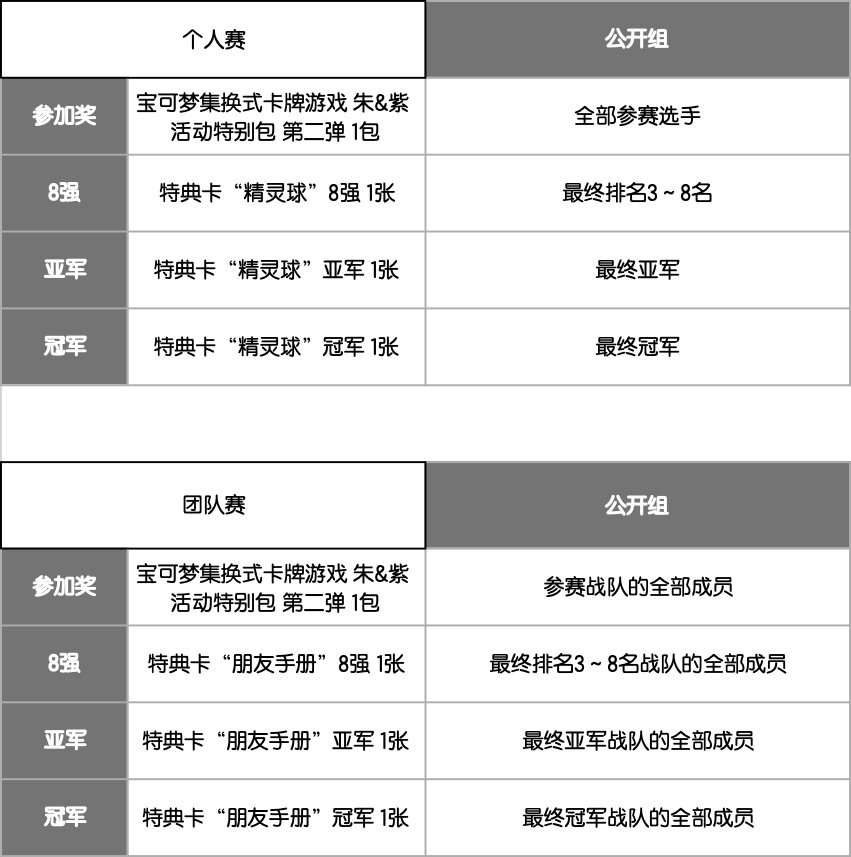 | 个人赛 | | 公开组 |
|---|---|---|
| 参加奖 | 宝可梦集换式卡牌游戏 朱&紫 活动特别包 第二弹 1包 | 全部参赛选手 |
| 8强 | 特典卡“精灵球”8强 1张 | 最终排名3～8名 |
| 亚军 | 特典卡“精灵球”亚军 1张 | 最终亚军 |
| 冠军 | 特典卡“精灵球”冠军 1张 | 最终冠军 |

| 团队赛 | | 公开组 |
|---|---|---|
| 参加奖 | 宝可梦集换式卡牌游戏 朱&紫 活动特别包 第二弹 1包 | 参赛战队的全部成员 |
| 8强 | 特典卡“朋友手册”8强 1张 | 最终排名3～8名战队的全部成员 |
| 亚军 | 特典卡“朋友手册”亚军 1张 | 最终亚军战队的全部成员 |
| 冠军 | 特典卡“朋友手册”冠军 1张 | 最终冠军战队的全部成员 |